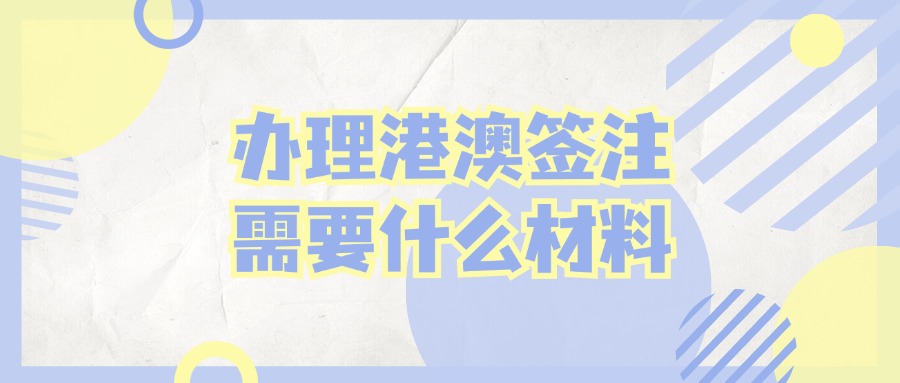 办理港澳签注
需要什么材料